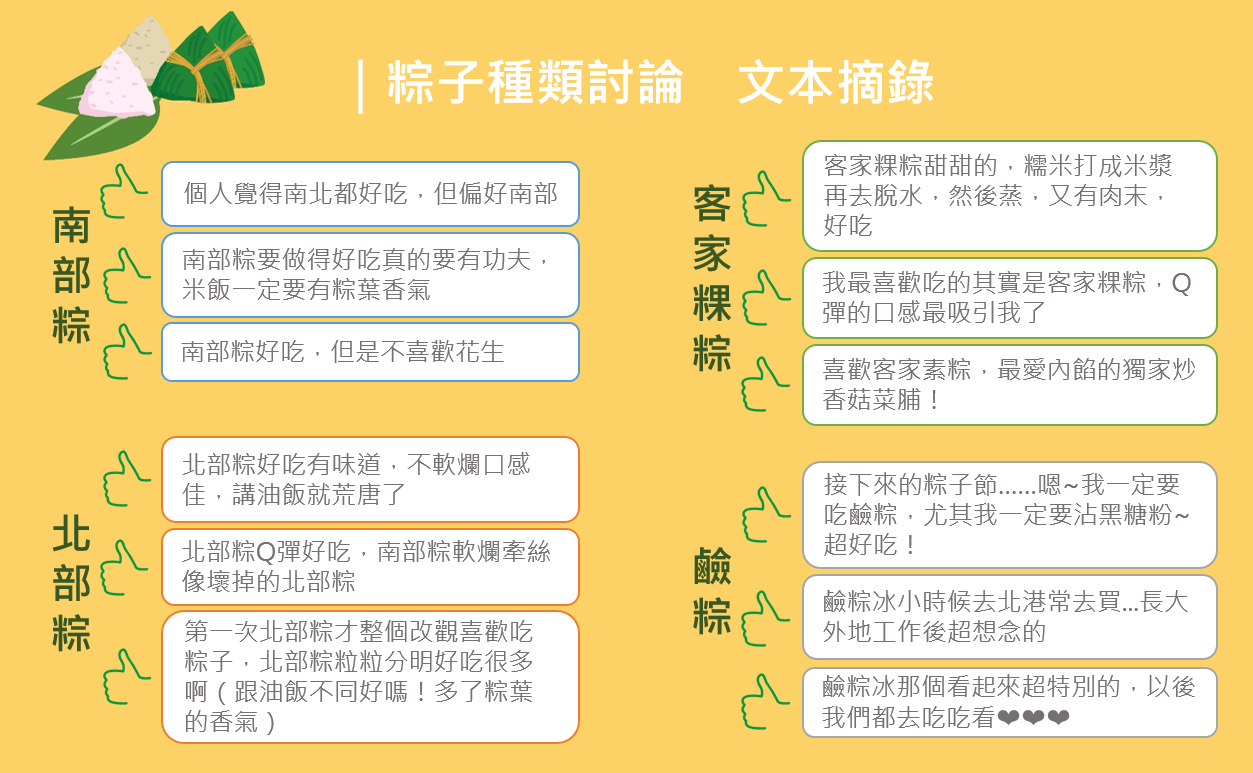 | 粽子種類討論　文本摘錄

南部粽

個人覺得南北都好吃，但偏好南部

南部粽要做得好吃真的要有功夫，米飯一定要有粽葉香氣

南部粽好吃，但是不喜歡花生

北部粽

北部粽好吃有味道，不軟爛口感佳，講油飯就荒唐了

北部粽Q彈好吃，南部粽軟爛牽絲像壞掉的北部粽

第一次北部粽才整個改觀喜歡吃粽子，北部粽粒粒分明好吃很多啊（跟油飯不同好嗎！多了粽葉的香氣）

客家粿粽

客家粿粽甜甜的，糯米打成米漿再去脫水，然後蒸，又有肉末，好吃

我最喜歡吃的其實是客家粿粽，Q彈的口感最吸引我了

喜歡客家素粽，最愛內餡的獨家炒香菇菜脯！

鹼粽

接下來的粽子節......嗯~我一定要吃鹼粽，尤其我一定要沾黑糖粉~超好吃！

鹼粽冰小時候去北港常去買...長大外地工作後超想念的

鹼粽冰那個看起來超特別的，以後我們都去吃吃看❤❤❤